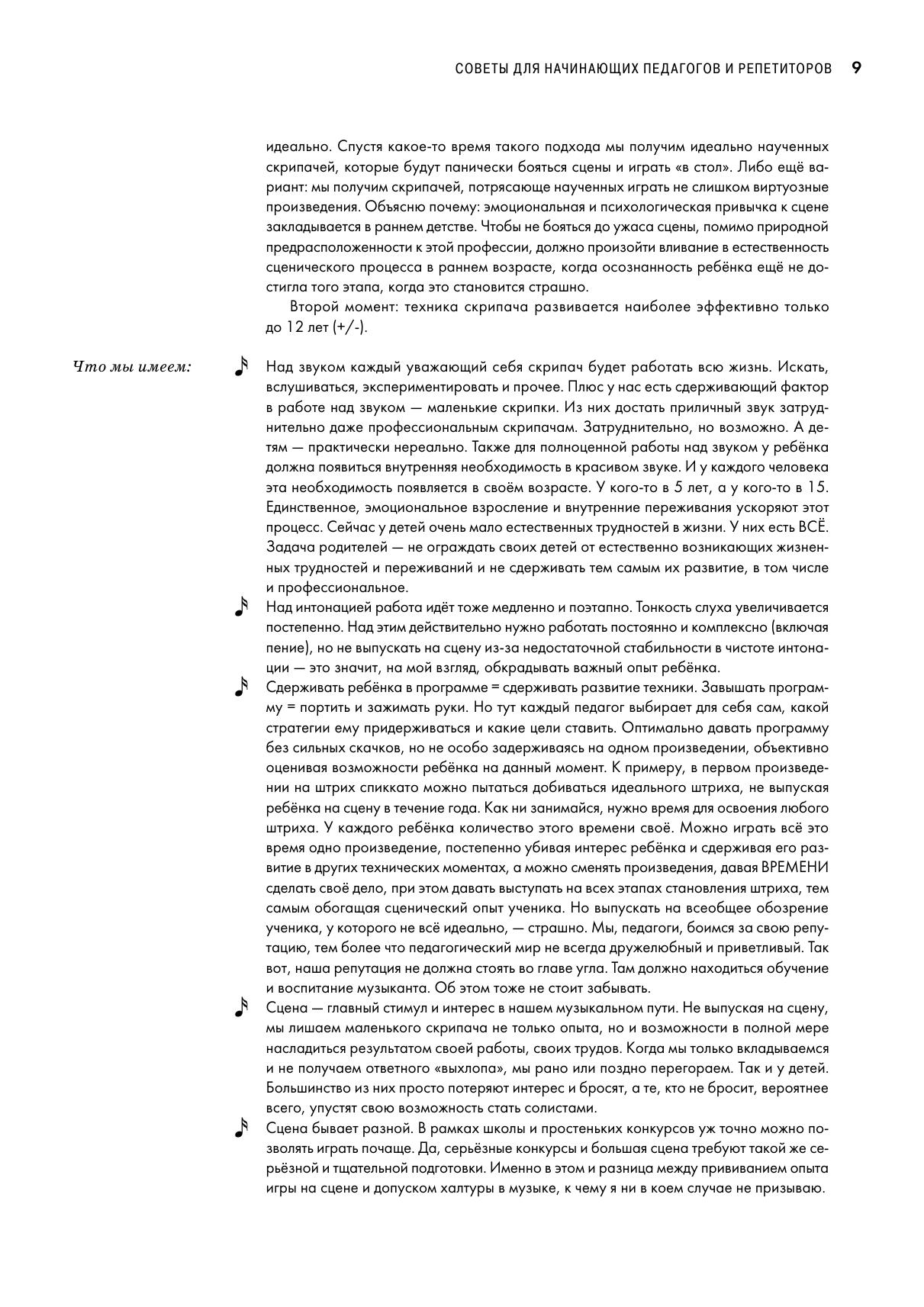 СОВЕТЫ ДЛЯ НАЧИНАЮЩИХ ПЕДАГОГОВ И РЕПЕТИТОРОВ 9

идеально. Спустя какое-то время такого подхода мы получим идеально наученных скрипачей, которые будут панически бояться сцены и играть «в стол». Либо ещё вариант: мы получим скрипачей, потрясающе наученных играть не слишком виртуозные произведения. Объясню почему: эмоциональная и психологическая привычка к сцене закладывается в раннем детстве. Чтобы не бояться до ужаса сцены, помимо природной предрасположенности к этой профессии, должно произойти вливание в естественность сценического процесса в раннем возрасте, когда осознанность ребёнка ещё не достигла того этапа, когда это становится страшно.

Второй момент: техника скрипача развивается наиболее эффективно только до 12 лет (+/-).

Что мы имеем:

Над звуком каждый уважающий себя скрипач будет работать всю жизнь. Искать, вслушиваться, экспериментировать и прочее. Плюс у нас есть сдерживающий фактор в работе над звуком — маленькие скрипки. Из них достать приличный звук затруднительно даже профессиональным скрипачам. Затруднительно, но возможно. А детям — практически нереально. Также для полноценной работы над звуком у ребёнка должна появиться внутренняя необходимость в красивом звуке. И у каждого человека эта необходимость появляется в своём возрасте. У кого-то в 5 лет, а у кого-то в 15. Единственное, эмоциональное взросление и внутренние переживания ускоряют этот процесс. Сейчас у детей очень мало естественных трудностей в жизни. У них есть ВСЁ. Задача родителей — не ограждать своих детей от естественно возникающих жизненных трудностей и переживаний и не сдерживать тем самым их развитие, в том числе и профессиональное.

Над интонацией работа идёт тоже медленно и поэтапно. Тонкость слуха увеличивается постепенно. Над этим действительно нужно работать постоянно и комплексно (включая пение), но не выпускать на сцену из-за недостаточной стабильности в чистоте интонации — это значит, на мой взгляд, обкрадывать важный опыт ребёнка.

Сдерживать ребёнка в программе = сдерживать развитие техники. Завышать программу = портить и зажимать руки. Но тут каждый педагог выбирает для себя сам, какой стратегии ему придерживаться и какие цели ставить. Оптимально давать программу без сильных скачков, но не особо задерживаясь на одном произведении, объективно оценивая возможности ребёнка на данный момент. К примеру, в первом произведении на штрих спиккато можно пытаться добиваться идеального штриха, не выпуская ребёнка на сцену в течение года. Как ни занимайся, нужно время для освоения любого штриха. У каждого ребёнка количество этого времени своё. Можно играть всё это время одно произведение, постепенно убивая интерес ребёнка и сдерживая его развитие в других технических моментах, а можно сменять произведения, давая ВРЕМЕНИ сделать своё дело, при этом давать выступать на всех этапах становления штриха, тем самым обогащая сценический опыт ученика. Но выпускать на всеобщее обозрение ученика, у которого не всё идеально, — страшно. Мы, педагоги, боимся за свою репутацию, тем более что педагогический мир не всегда дружелюбный и приветливый. Так вот, наша репутация не должна стоять во главе угла. Там должно находиться обучение и воспитание музыканта. Об этом тоже не стоит забывать.

Сцена — главный стимул и интерес в нашем музыкальном пути. Не выпуская на сцену, мы лишаем маленького скрипача не только опыта, но и возможности в полной мере насладиться результатом своей работы, своих трудов. Когда мы только вкладываемся и не получаем ответного «выхлопа», мы рано или поздно перегораем. Так и у детей. Большинство из них просто потеряют интерес и бросят, а те, кто не бросит, вероятнее всего, упустят свою возможность стать солистами.

Сцена бывает разной. В рамках школы и простеньких конкурсов уж точно можно позволять играть почаще. Да, серьёзные конкурсы и большая сцена требуют такой же серьёзной и тщательной подготовки. Именно в этом и разница между прививанием опыта игры на сцене и допуском халтуры в музыке, к чему я ни в коем случае не призываю.